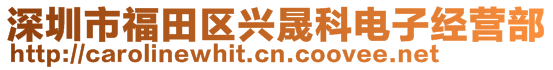 深圳市福田区兴晟科电子经营部
http://carolinewhit.cn.coovee.net